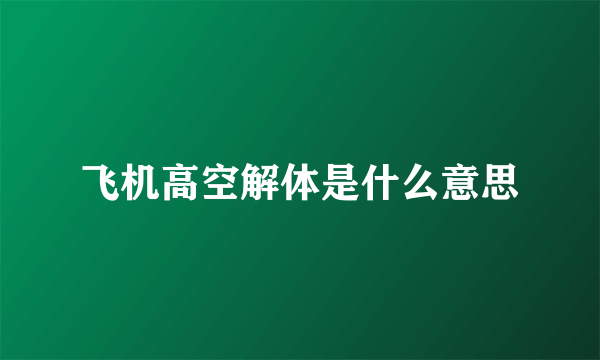 飞机高空解体是什么意思